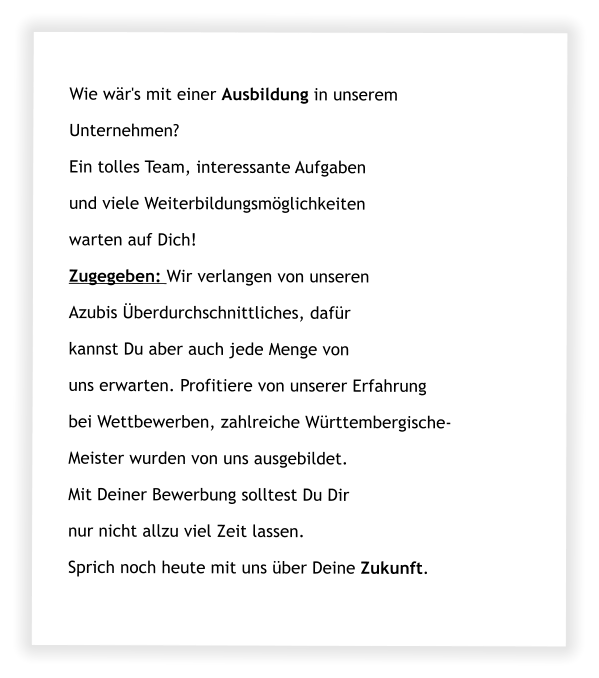 Wie wär's mit einer Ausbildung in unserem Unternehmen?

Ein tolles Team, interessante Aufgaben und viele Weiterbildungsmöglichkeiten warten auf Dich!

Zugegeben: Wir verlangen von unseren Azubis Überdurchschnittliches, dafür kannst Du aber auch jede Menge von uns erwarten. Profitiere von unserer Erfahrung bei Wettbewerben, zahlreiche Württembergische-Meister wurden von uns ausgebildet.

Mit Deiner Bewerbung solltest Du Dir nur nicht allzu viel Zeit lassen.

Sprich noch heute mit uns über Deine Zukunft.